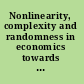 Nonlinearity, complexity and randomness in economics towards ...